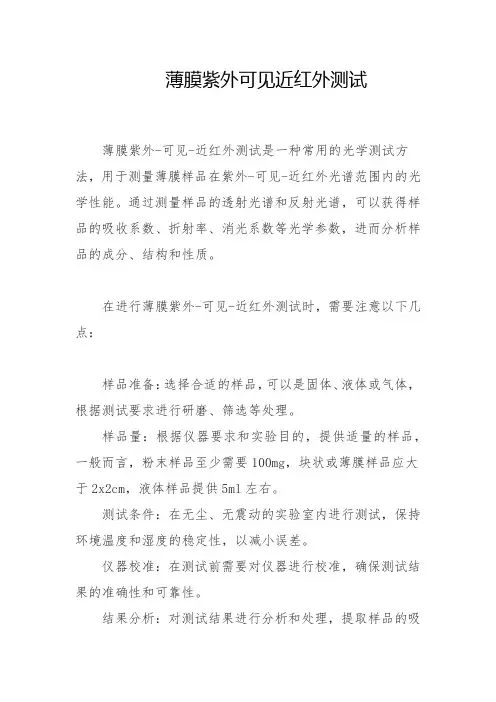 薄膜紫外可见近红外测试

薄膜紫外-可见-近红外测试是一种常用的光学测试方法，用于测量薄膜样品在紫外-可见-近红外光谱范围内的光学性能。通过测量样品的透射光谱和反射光谱，可以获得样品的吸收系数、折射率、消光系数等光学参数，进而分析样品的成分、结构和性质。

在进行薄膜紫外-可见-近红外测试时，需要注意以下几点：

样品准备：选择合适的样品，可以是固体、液体或气体，根据测试要求进行研磨、筛选等处理。

样品量：根据仪器要求和实验目的，提供适量的样品，一般而言，粉末样品至少需要100mg，块状或薄膜样品应大于2x2cm，液体样品提供5ml左右。

测试条件：在无尘、无震动的实验室内进行测试，保持环境温度和湿度的稳定性，以减小误差。

仪器校准：在测试前需要对仪器进行校准，确保测试结果的准确性和可靠性。

结果分析：对测试结果进行分析和处理，提取样品的吸